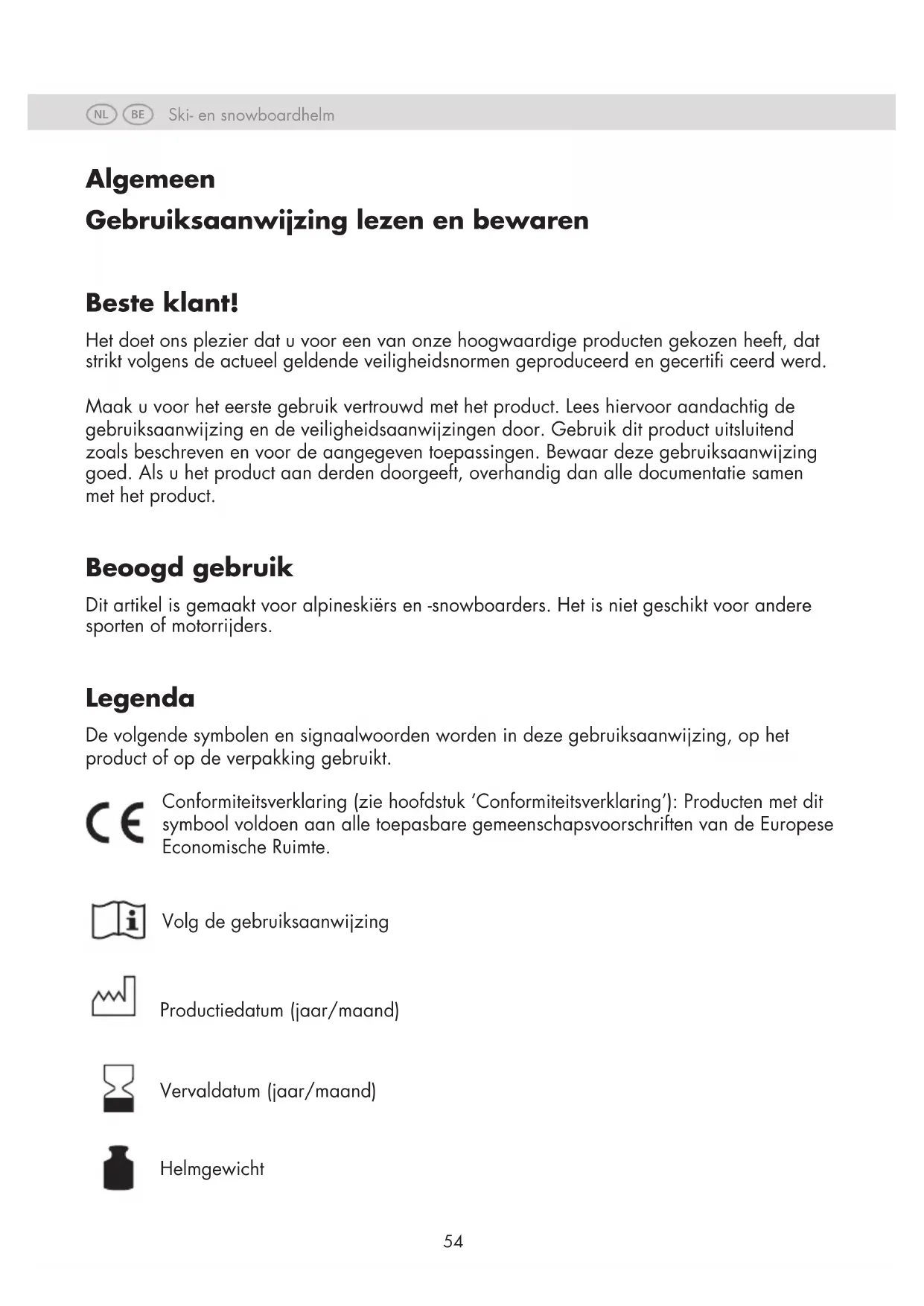 NL BE Ski- en snowboardhelm

Algemeen

Gebruiksaanwijzing lezen en bewaren

Beste klant!

Het doet ons plezier dat u voor een van onze hoogwaardige producten gekozen heeft, dat strikt volgens de actueel geldende veiligheidsnormen geproduceerd en gecertifi ceerd werd.

Maak u voor het eerste gebruik vertrouwd met het product. Lees hiervoor aandachtig de gebruiksaanwijzing en de veiligheidsaanwijzingen door. Gebruik dit product uitsluitend zoals beschreven en voor de aangegeven toepassingen. Bewaar deze gebruiksaanwijzing goed. Als u het product aan derden doorgeeft, overhandig dan alle documentatie samen met het product.

Beoogd gebruik

Dit artikel is gemaakt voor alpineskiërs en -snowboarders. Het is niet geschikt voor andere sporten of motorrijders.

Legenda

De volgende symbolen en signaalwoorden worden in deze gebruiksaanwijzing, op het product of op de verpakking gebruikt.

CE Conformiteitsverklaring (zie hoofdstuk ‘Conformiteitsverklaring’): Producten met dit symbool voldoen aan alle toepasbare gemeenschapsvoorschriften van de Europese Economische Ruimte.

i Volg de gebruiksaanwijzing

Productiedatum (jaar/maand)

Vervaldatum (jaar/maand)

Helmgewicht

54